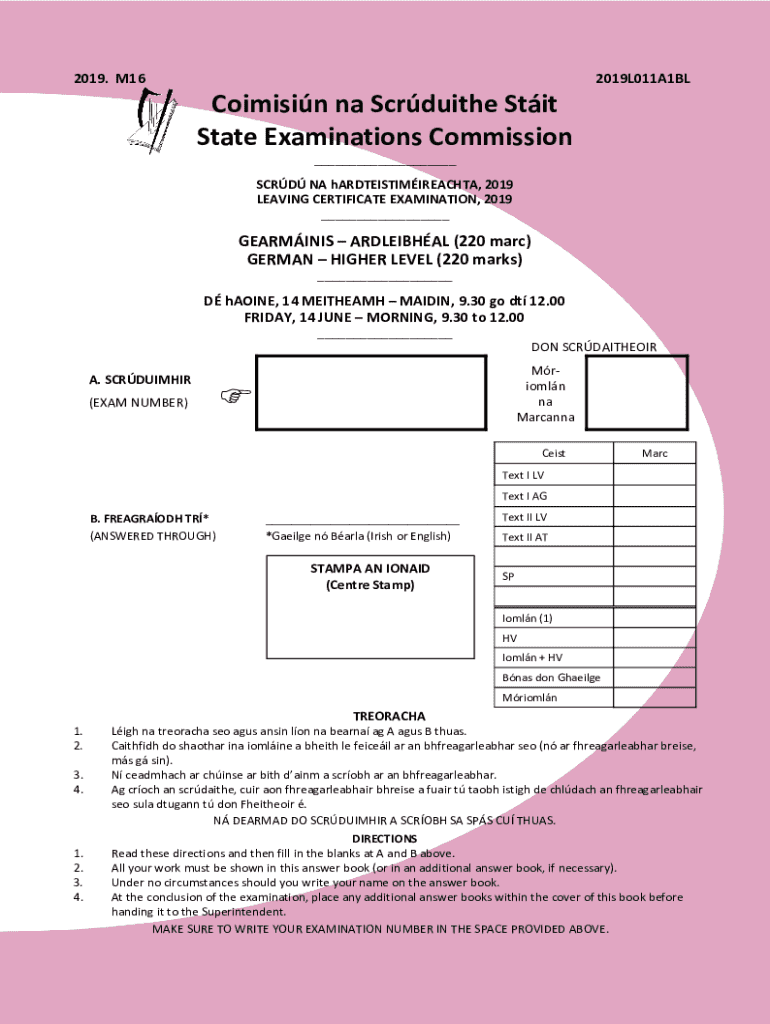 2019. M16

2019L011A1BL

Coimisiún na Scrúduithe Stáit
State Examinations Commission

SCRÚDÚ NA hARDTEISTIMÉIREACHTA, 2019
LEAVING CERTIFICATE EXAMINATION, 2019

GEARMÁINIS – ARDLEIBHÉAL (220 marc)
GERMAN – HIGHER LEVEL (220 marks)

DÉ hAOINE, 14 MEITHEAMH – MAIDIN, 9.30 go dtí 12.00
FRIDAY, 14 JUNE – MORNING, 9.30 to 12.00

DON SCRÚDAITHEOIR

A. SCRÚDUIMHIR
(EXAM NUMBER)

Mór-iomlán na Marcanna

| Ceist | Marc |
|---|---|
| Text I LV | |
| Text I AG | |
| Text II LV | |
| Text II AT | |
| | |
| SP | |
| | |
| Iomlán (1) | |
| HV | |
| Iomlán + HV | |
| Bónas don Ghaeilge | |
| Móriomlán | |

B. FREAGRAÍODH TRÍ*
(ANSWERED THROUGH)

*Gaeilge nó Béarla (Irish or English)

STAMPA AN IONAID
(Centre Stamp)

TREORACHA
1. Léigh na treoracha seo agus ansin líon na bearnaí ag A agus B thuas.
2. Caithfidh do shaothar ina iomláine a bheith le feiceáil ar an bhfreagarleabhar seo (nó ar fhreagarleabhar breise, más gá sin).
3. Ní ceadmhach ar chúinse ar bith d'ainm a scríobh ar an bhfreagarleabhar.
4. Ag críoch an scrúdaithe, cuir aon fhreagarleabhair bhreise a fuair tú taobh istigh de chlúdach an fhreagarleabhair seo sula dtugann tú don Fheitheoir é.

NÁ DEARMAD DO SCRÚDUIMHIR A SCRÍOBH SA SPÁS CUÍ THUAS.

DIRECTIONS
1. Read these directions and then fill in the blanks at A and B above.
2. All your work must be shown in this answer book (or in an additional answer book, if necessary).
3. Under no circumstances should you write your name on the answer book.
4. At the conclusion of the examination, place any additional answer books within the cover of this book before handing it to the Superintendent.

MAKE SURE TO WRITE YOUR EXAMINATION NUMBER IN THE SPACE PROVIDED ABOVE.